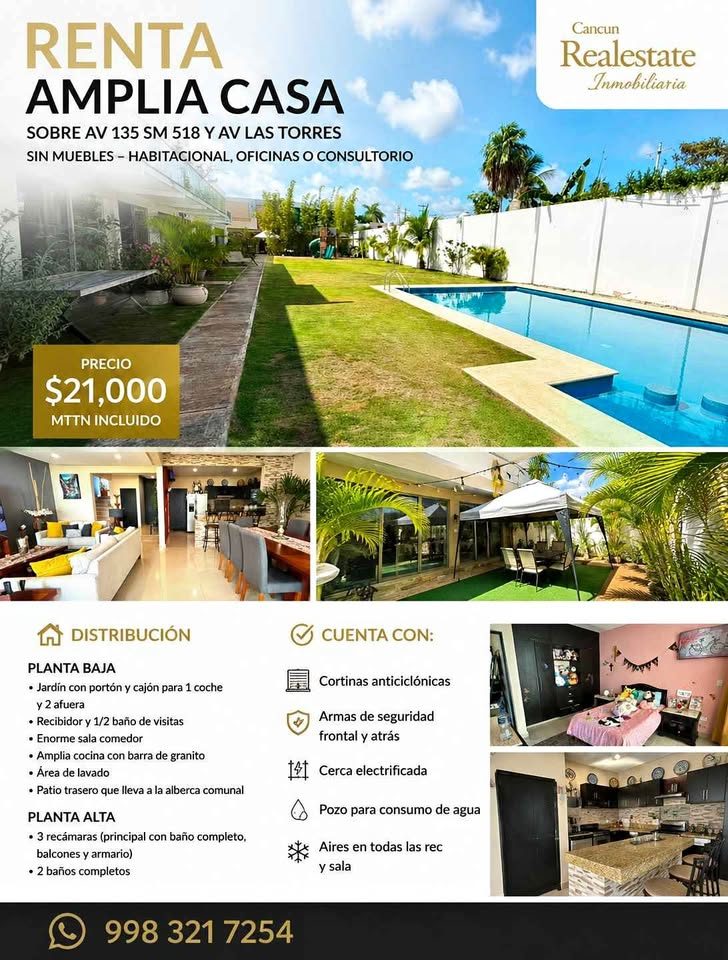 RENTA
AMPLIA CASA

SOBRE AV 135 SM 518 Y AV LAS TORRES
SIN MUEBLES – HABITACIONAL, OFICINAS O CONSULTORIO

Cancun
Realestate
Inmobiliaria

PRECIO
$21,000
MTTN INCLUIDO

DISTRIBUCIÓN

PLANTA BAJA
• Jardín con portón y cajón para 1 coche y 2 afuera
• Recibidor y 1/2 baño de visitas
• Enorme sala comedor
• Amplia cocina con barra de granito
• Área de lavado
• Patio trasero que lleva a la alberca comunal

PLANTA ALTA
• 3 recámaras (principal con baño completo, balcones y armario)
• 2 baños completos

CUENTA CON:

Cortinas anticiclónicas

Armas de seguridad frontal y atrás

Cerca electrificada

Pozo para consumo de agua

Aires en todas las rec y sala

998 321 7254